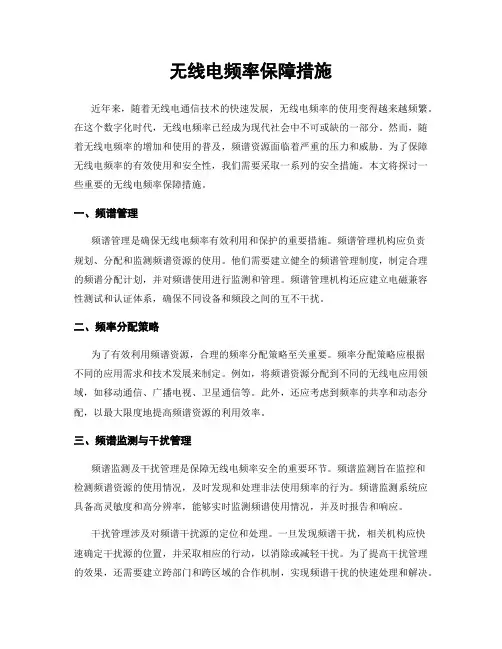 无线电频率保障措施

近年来，随着无线电通信技术的快速发展，无线电频率的使用变得越来越频繁。在这个数字化时代，无线电频率已经成为现代社会中不可或缺的一部分。然而，随着无线电频率的增加和使用的普及，频谱资源面临着严重的压力和威胁。为了保障无线电频率的有效使用和安全性，我们需要采取一系列的安全措施。本文将探讨一些重要的无线电频率保障措施。

一、频谱管理

频谱管理是确保无线电频率有效利用和保护的重要措施。频谱管理机构应负责规划、分配和监测频谱资源的使用。他们需要建立健全的频谱管理制度，制定合理的频谱分配计划，并对频谱使用进行监测和管理。频谱管理机构还应建立电磁兼容性测试和认证体系，确保不同设备和频段之间的互不干扰。

二、频率分配策略

为了有效利用频谱资源，合理的频率分配策略至关重要。频率分配策略应根据不同的应用需求和技术发展来制定。例如，将频谱资源分配到不同的无线电应用领域，如移动通信、广播电视、卫星通信等。此外，还应考虑到频率的共享和动态分配，以最大限度地提高频谱资源的利用效率。

三、频谱监测与干扰管理

频谱监测及干扰管理是保障无线电频率安全的重要环节。频谱监测旨在监控和检测频谱资源的使用情况，及时发现和处理非法使用频率的行为。频谱监测系统应具备高灵敏度和高分辨率，能够实时监测频谱使用情况，并及时报告和响应。

干扰管理涉及对频谱干扰源的定位和处理。一旦发现频谱干扰，相关机构应快速确定干扰源的位置，并采取相应的行动，以消除或减轻干扰。为了提高干扰管理的效果，还需要建立跨部门和跨区域的合作机制，实现频谱干扰的快速处理和解决。